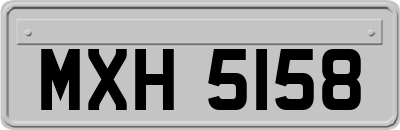 MXH 5158